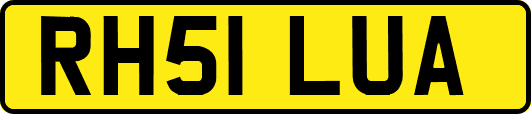 RH51 LUA